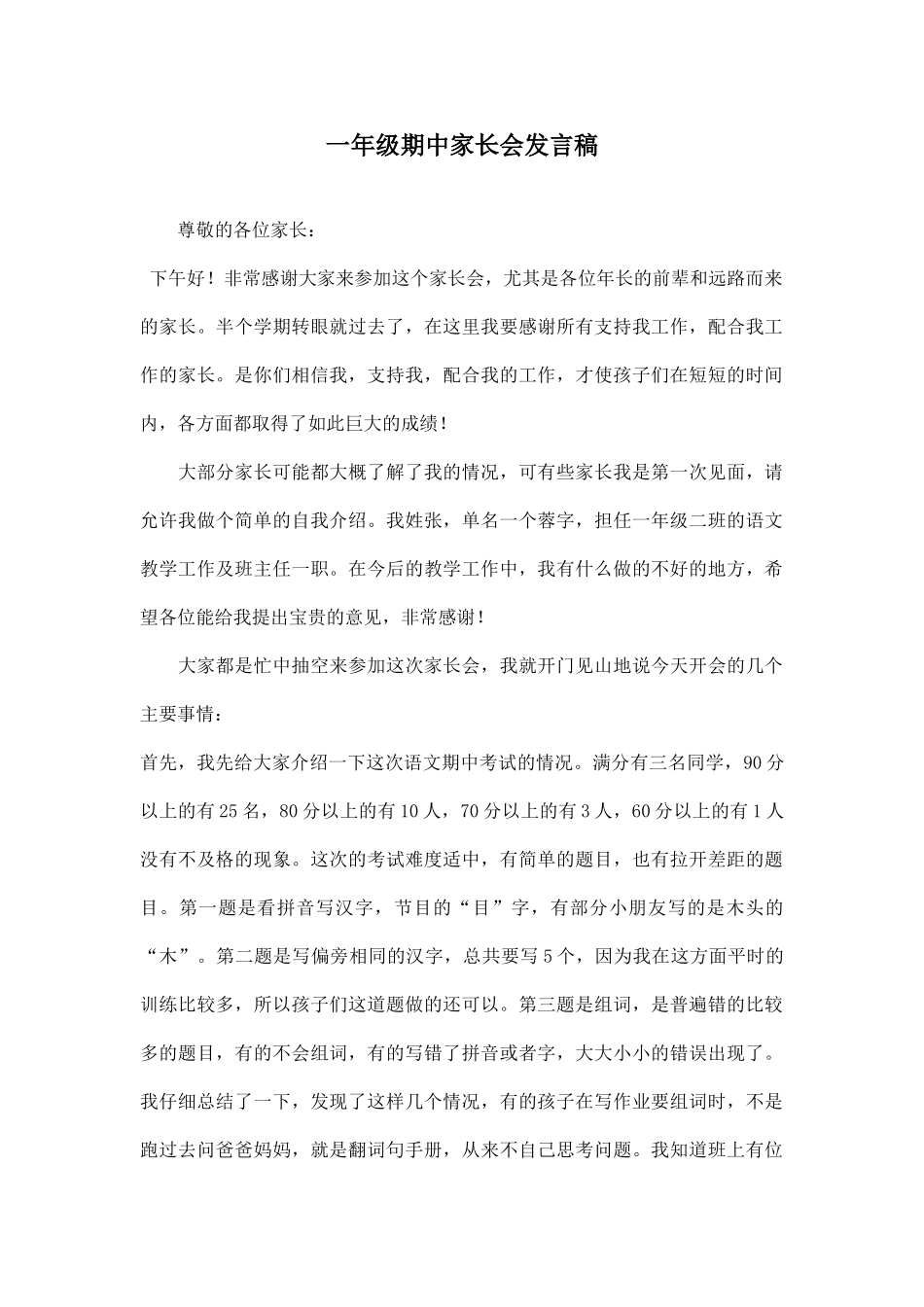 一年级期中家长会发言稿

尊敬的各位家长：

下午好！非常感谢大家来参加这个家长会，尤其是各位年长的前辈和远路而来的家长。半个学期转眼就过去了，在这里我要感谢所有支持我工作，配合我工作的家长。是你们相信我，支持我，配合我的工作，才使孩子们在短短的时间内，各方面都取得了如此巨大的成绩！

大部分家长可能都大概了解了我的情况，可有些家长我是第一次见面，请允许我做个简单的自我介绍。我姓张，单名一个蓉字，担任一年级二班的语文教学工作及班主任一职。在今后的教学工作中，我有什么做的不好的地方，希望各位能给我提出宝贵的意见，非常感谢！

大家都是忙中抽空来参加这次家长会，我就开门见山地说今天开会的几个主要事情：

首先，我先给大家介绍一下这次语文期中考试的情况。满分有三名同学，90分以上的有25名，80分以上的有10人，70分以上的有3人，60分以上的有1人没有不及格的现象。这次的考试难度适中，有简单的题目，也有拉开差距的题目。第一题是看拼音写汉字，节目的“目”字，有部分小朋友写的是木头的“木”。第二题是写偏旁相同的汉字，总共要写5个，因为我在这方面平时的训练比较多，所以孩子们这道题做的还可以。第三题是组词，是普遍错的比较多的题目，有的不会组词，有的写错了拼音或者字，大大小小的错误出现了。我仔细总结了一下，发现了这样几个情况，有的孩子在写作业要组词时，不是跑过去问爸爸妈妈，就是翻词句手册，从来不自己思考问题。我知道班上有位